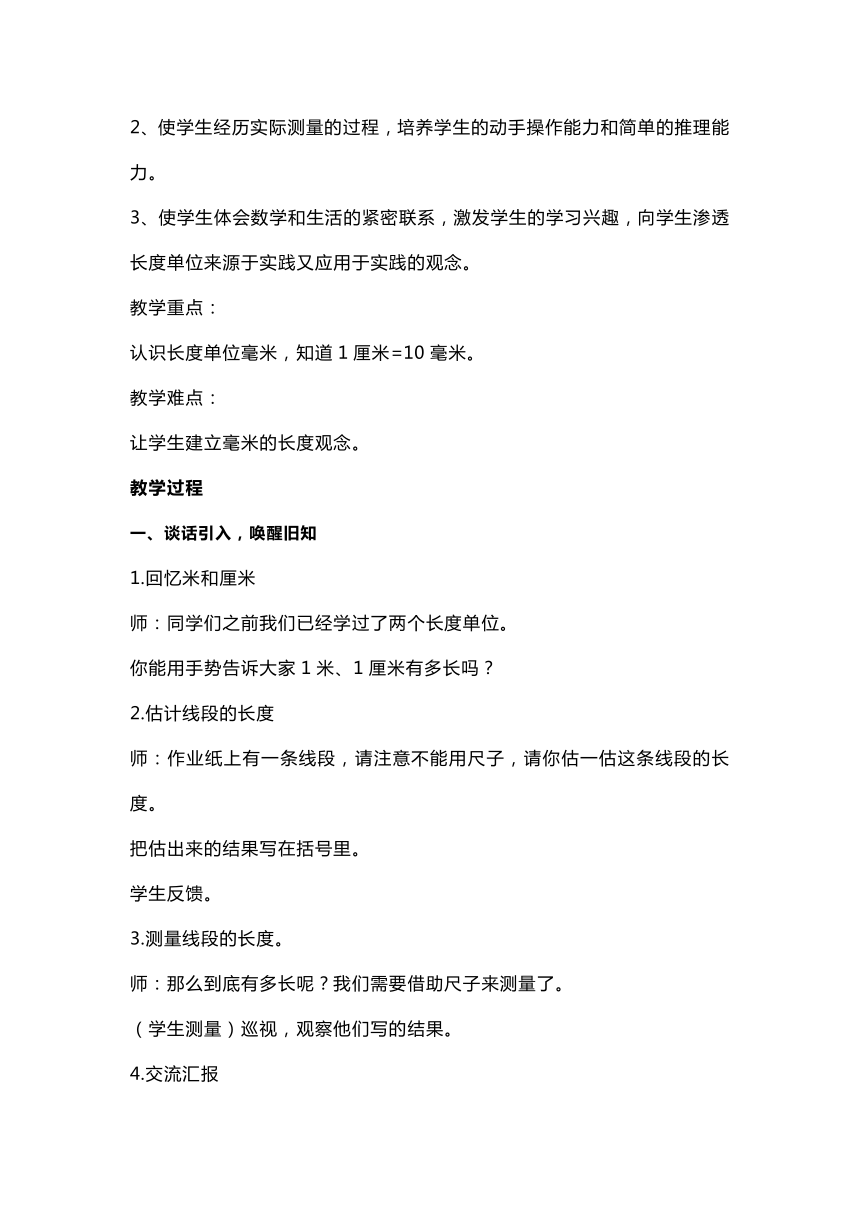 2、使学生经历实际测量的过程，培养学生的动手操作能力和简单的推理能力。

3、使学生体会数学和生活的紧密联系，激发学生的学习兴趣，向学生渗透长度单位来源于实践又应用于实践的观念。

教学重点：

认识长度单位毫米，知道 1 厘米=10 毫米。

教学难点：

让学生建立毫米的长度观念。

教学过程

一、谈话引入，唤醒旧知

1.回忆米和厘米

师：同学们之前我们已经学过了两个长度单位。

你能用手势告诉大家 1 米、1 厘米有多长吗？

2.估计线段的长度

师：作业纸上有一条线段，请注意不能用尺子，请你估一估这条线段的长度。

把估出来的结果写在括号里。

学生反馈。

3.测量线段的长度。

师：那么到底有多长呢？我们需要借助尺子来测量了。

（学生测量）巡视，观察他们写的结果。

4.交流汇报